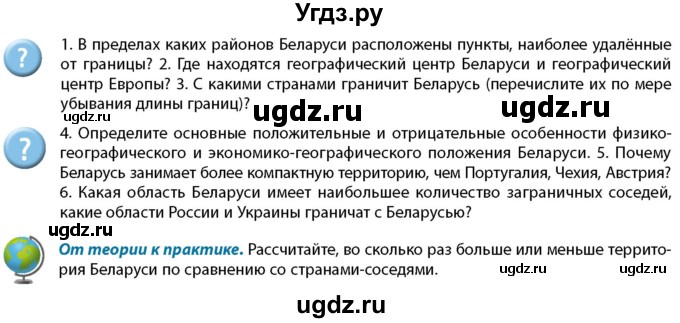 Угдз.ру

?

1. В пределах каких районов Беларуси расположены пункты, наиболее удалённые от границы? 2. Где находятся географический центр Беларуси и географический центр Европы? 3. С какими странами граничит Беларусь (перечислите их по мере убывания длины границ)?

ugdz.ru ugdz.ru ugdz.ru

?

4. Определите основные положительные и отрицательные особенности физико-географического и экономико-географического положения Беларуси. 5. Почему Беларусь занимает более компактную территорию, чем Португалия, Чехия, Австрия? 6. Какая область Беларуси имеет наибольшее количество заграничных соседей, какие области России и Украины граничат с Беларусью?

ugdz.ru

От теории к практике. Рассчитайте, во сколько раз больше или меньше территория Беларуси по сравнению со странами-соседями.

ugdz.ru ugdz.ru

ugdz.ru